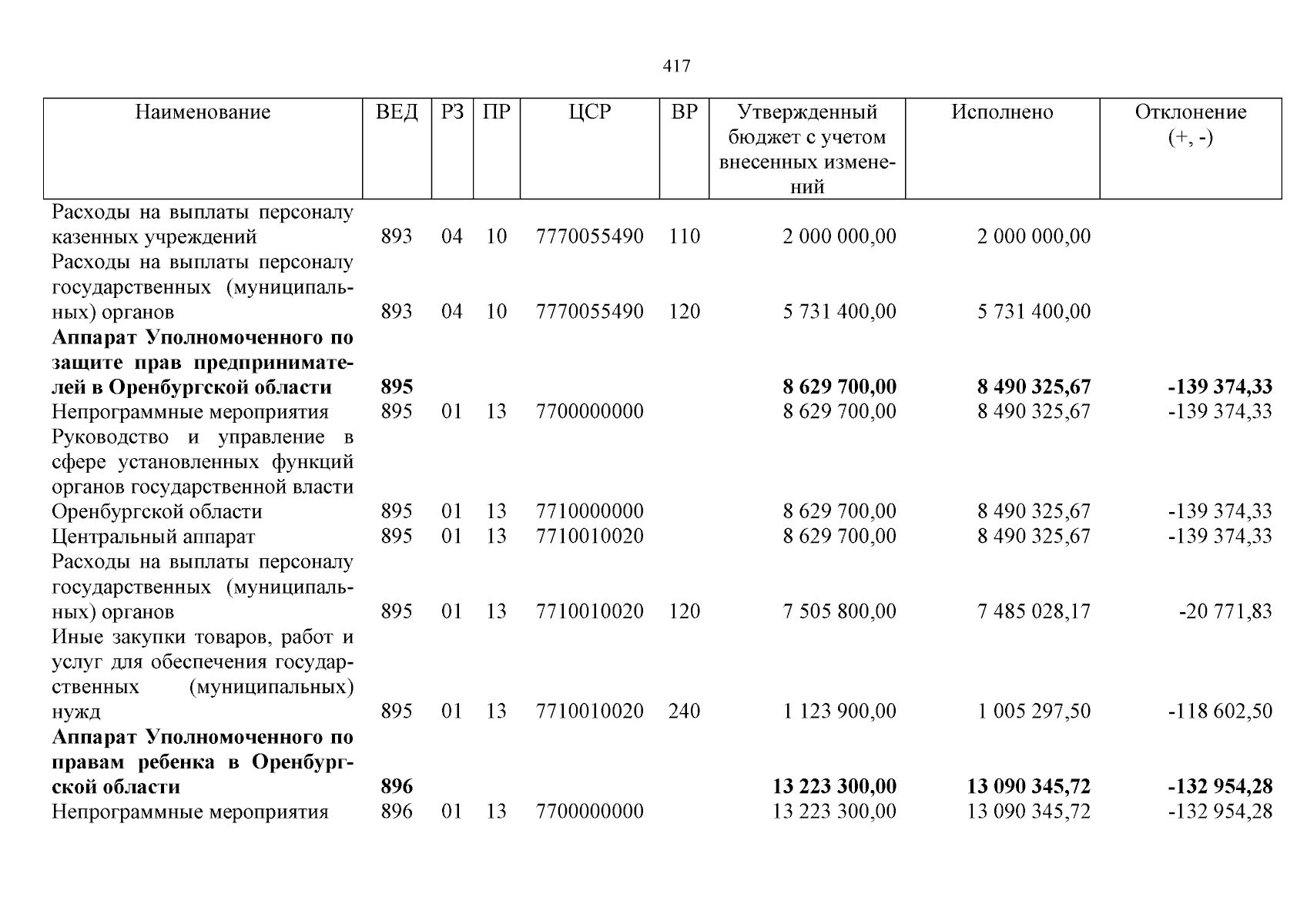 417

| Наименование | ВЕД | РЗ | ПР | ЦСР | ВР | Утвержденный бюджет с учетом внесенных изменений | Исполнено | Отклонение (+, -) |
|---|---|---|---|---|---|---|---|---|
| Расходы на выплаты персоналу казенных учреждений | 893 | 04 | 10 | 7770055490 | 110 | 2 000 000,00 | 2 000 000,00 | |
| Расходы на выплаты персоналу государственных (муниципальных) органов | 893 | 04 | 10 | 7770055490 | 120 | 5 731 400,00 | 5 731 400,00 | |
| **Аппарат Уполномоченного по защите прав предпринимателей в Оренбургской области** | **895** | | | | | **8 629 700,00** | **8 490 325,67** | **-139 374,33** |
| Непрограммные мероприятия | 895 | 01 | 13 | 7700000000 | | 8 629 700,00 | 8 490 325,67 | -139 374,33 |
| Руководство и управление в сфере установленных функций органов государственной власти Оренбургской области | 895 | 01 | 13 | 7710000000 | | 8 629 700,00 | 8 490 325,67 | -139 374,33 |
| Центральный аппарат | 895 | 01 | 13 | 7710010020 | | 8 629 700,00 | 8 490 325,67 | -139 374,33 |
| Расходы на выплаты персоналу государственных (муниципальных) органов | 895 | 01 | 13 | 7710010020 | 120 | 7 505 800,00 | 7 485 028,17 | -20 771,83 |
| Иные закупки товаров, работ и услуг для обеспечения государственных (муниципальных) нужд | 895 | 01 | 13 | 7710010020 | 240 | 1 123 900,00 | 1 005 297,50 | -118 602,50 |
| **Аппарат Уполномоченного по правам ребенка в Оренбургской области** | **896** | | | | | **13 223 300,00** | **13 090 345,72** | **-132 954,28** |
| Непрограммные мероприятия | 896 | 01 | 13 | 7700000000 | | 13 223 300,00 | 13 090 345,72 | -132 954,28 |